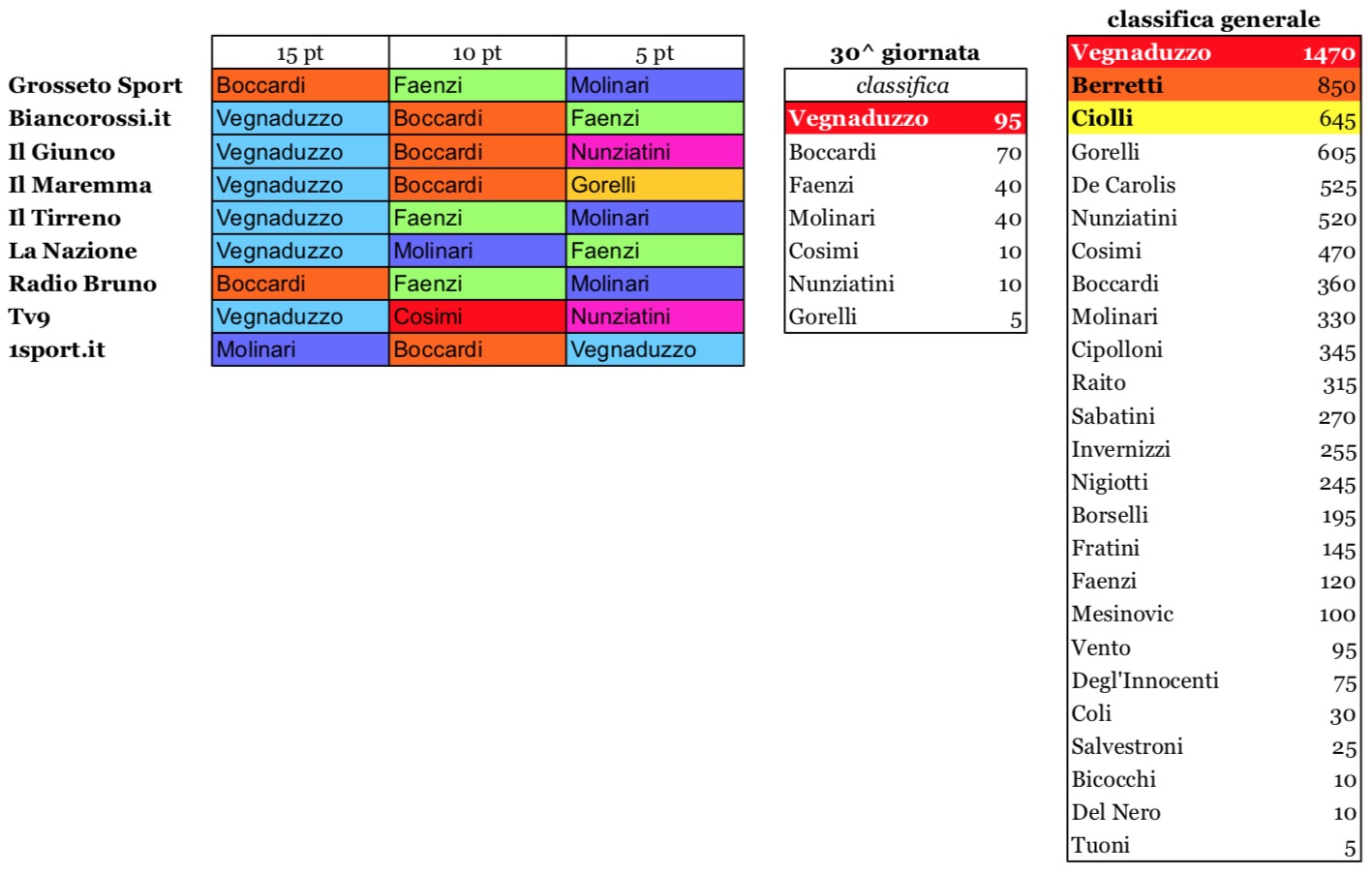 | | 15 pt | 10 pt | 5 pt |
|---|---|---|---|
| Grosseto Sport | Boccardi | Faenzi | Molinari |
| Biancorossi.it | Vegnaduzzo | Boccardi | Faenzi |
| Il Giunco | Vegnaduzzo | Boccardi | Nunziatini |
| Il Maremma | Vegnaduzzo | Boccardi | Gorelli |
| Il Tirreno | Vegnaduzzo | Faenzi | Molinari |
| La Nazione | Vegnaduzzo | Molinari | Faenzi |
| Radio Bruno | Boccardi | Faenzi | Molinari |
| Tv9 | Vegnaduzzo | Cosimi | Nunziatini |
| 1sport.it | Molinari | Boccardi | Vegnaduzzo |

30^ giornata

| classifica | |
|---|---|
| Vegnaduzzo | 95 |
| Boccardi | 70 |
| Faenzi | 40 |
| Molinari | 40 |
| Cosimi | 10 |
| Nunziatini | 10 |
| Gorelli | 5 |

classifica generale

| | |
|---|---|
| Vegnaduzzo | 1470 |
| Berretti | 850 |
| Ciolli | 645 |
| Gorelli | 605 |
| De Carolis | 525 |
| Nunziatini | 520 |
| Cosimi | 470 |
| Boccardi | 360 |
| Molinari | 330 |
| Cipolloni | 345 |
| Raito | 315 |
| Sabatini | 270 |
| Invernizzi | 255 |
| Nigiotti | 245 |
| Borselli | 195 |
| Fratini | 145 |
| Faenzi | 120 |
| Mesinovic | 100 |
| Vento | 95 |
| Degl'Innocenti | 75 |
| Coli | 30 |
| Salvestroni | 25 |
| Bicocchi | 10 |
| Del Nero | 10 |
| Tuoni | 5 |